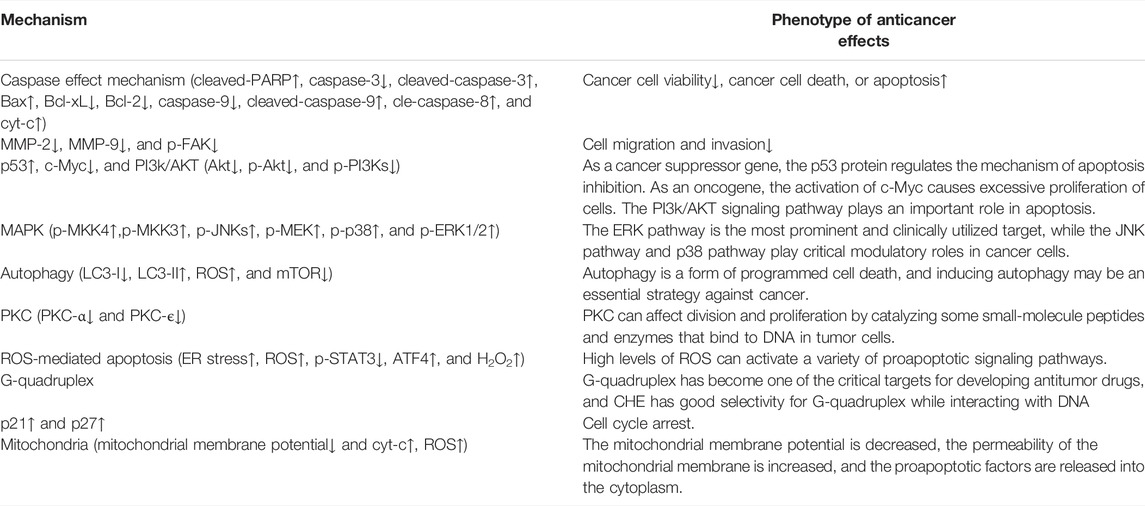 | Mechanism | Phenotype of anticancer effects |
|---|---|
| Caspase effect mechanism (cleaved-PARP↑, caspase-3↓, cleaved-caspase-3↑, Bax↑, Bcl-xL↓, Bcl-2↓, caspase-9↓, cleaved-caspase-9↑, cle-caspase-8↑, and cyt-c↑) | Cancer cell viability↓, cancer cell death, or apoptosis↑ |
| MMP-2↓, MMP-9↓, and p-FAK↓ | Cell migration and invasion↓ |
| p53↑, c-Myc↓, and PI3k/AKT (Akt↓, p-Akt↓, and p-PI3Ks↓) | As a cancer suppressor gene, the p53 protein regulates the mechanism of apoptosis inhibition. As an oncogene, the activation of c-Myc causes excessive proliferation of cells. The PI3k/AKT signaling pathway plays an important role in apoptosis. |
| MAPK (p-MKK4↑,p-MKK3↑, p-JNKs↑, p-MEK↑, p-p38↑, and p-ERK1/2↑) | The ERK pathway is the most prominent and clinically utilized target, while the JNK pathway and p38 pathway play critical modulatory roles in cancer cells. |
| Autophagy (LC3-I↓, LC3-II↑, ROS↑, and mTOR↓) | Autophagy is a form of programmed cell death, and inducing autophagy may be an essential strategy against cancer. |
| PKC (PKC-α↓ and PKC-ϵ↓) | PKC can affect division and proliferation by catalyzing some small-molecule peptides and enzymes that bind to DNA in tumor cells. |
| ROS-mediated apoptosis (ER stress↑, ROS↑, p-STAT3↓, ATF4↑, and $H_2O_2$↑) | High levels of ROS can activate a variety of proapoptotic signaling pathways. |
| G-quadruplex | G-quadruplex has become one of the critical targets for developing antitumor drugs, and CHE has good selectivity for G-quadruplex while interacting with DNA |
| p21↑ and p27↑ | Cell cycle arrest. |
| Mitochondria (mitochondrial membrane potential↓ and cyt-c↑, ROS↑) | The mitochondrial membrane potential is decreased, the permeability of the mitochondrial membrane is increased, and the proapoptotic factors are released into the cytoplasm. |